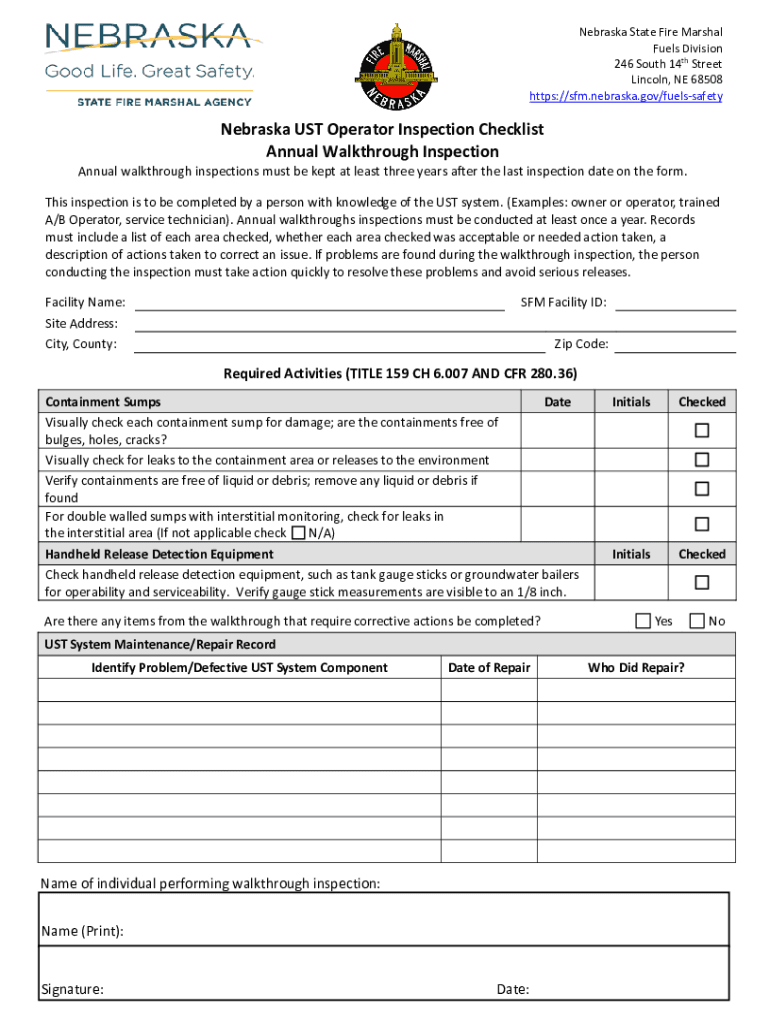 NEBRASKA
Good Life. Great Safety.
STATE FIRE MARSHAL AGENCY

FIRE MARSHAL NEBRASKA

Nebraska State Fire Marshal
Fuels Division
246 South 14$^{th}$ Street
Lincoln, NE 68508
https://sfm.nebraska.gov/fuels-safety

Nebraska UST Operator Inspection Checklist
Annual Walkthrough Inspection

Annual walkthrough inspections must be kept at least three years after the last inspection date on the form.

This inspection is to be completed by a person with knowledge of the UST system. (Examples: owner or operator, trained A/B Operator, service technician). Annual walkthroughs inspections must be conducted at least once a year. Records must include a list of each area checked, whether each area checked was acceptable or needed action taken, a description of actions taken to correct an issue. If problems are found during the walkthrough inspection, the person conducting the inspection must take action quickly to resolve these problems and avoid serious releases.

Facility Name: SFM Facility ID:
Site Address:
City, County: Zip Code:

Required Activities (TITLE 159 CH 6.007 AND CFR 280.36)

| Containment Sumps | Date | Initials | Checked |
|---|---|---|---|
| Visually check each containment sump for damage; are the containments free of bulges, holes, cracks? | | | ☐ |
| Visually check for leaks to the containment area or releases to the environment | | | ☐ |
| Verify containments are free of liquid or debris; remove any liquid or debris if found | | | ☐ |
| For double walled sumps with interstitial monitoring, check for leaks in the interstitial area (If not applicable check ☐ N/A) | | | ☐ |
| Handheld Release Detection Equipment | | Initials | Checked |
| Check handheld release detection equipment, such as tank gauge sticks or groundwater bailers for operability and serviceability. Verify gauge stick measurements are visible to an 1/8 inch. | | | ☐ |

Are there any items from the walkthrough that require corrective actions be completed? ☐ Yes ☐ No

UST System Maintenance/Repair Record

| Identify Problem/Defective UST System Component | Date of Repair | Who Did Repair? |
|---|---|---|
| | | |
| | | |
| | | |
| | | |
| | | |
| | | |
| | | |
| | | |

Name of individual performing walkthrough inspection:

Name (Print):

Signature: Date: